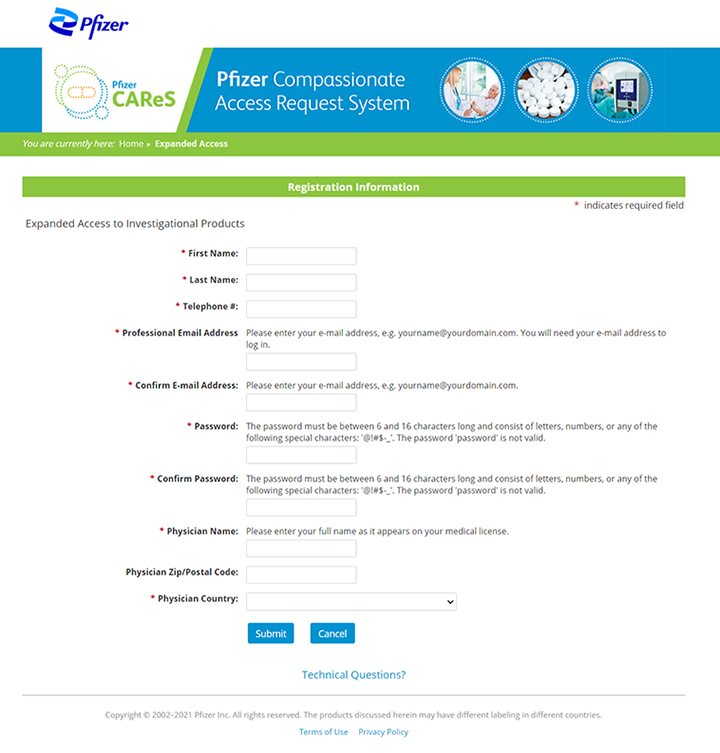 Pfizer

Pfizer CAReS

Pfizer Compassionate Access Request System

You are currently here: Home » Expanded Access

Registration Information

* indicates required field

Expanded Access to Investigational Products

* First Name:

* Last Name:

* Telephone #:

* Professional Email Address Please enter your e-mail address, e.g. yourname@yourdomain.com. You will need your e-mail address to log in.

* Confirm E-mail Address: Please enter your e-mail address, e.g. yourname@yourdomain.com.

* Password: The password must be between 6 and 16 characters long and consist of letters, numbers, or any of the following special characters: '@!#$-_'. The password 'password' is not valid.

* Confirm Password: The password must be between 6 and 16 characters long and consist of letters, numbers, or any of the following special characters: '@!#$-_'. The password 'password' is not valid.

* Physician Name: Please enter your full name as it appears on your medical license.

Physician Zip/Postal Code:

* Physician Country:

Submit Cancel

Technical Questions?

Copyright © 2002–2021 Pfizer Inc. All rights reserved. The products discussed herein may have different labeling in different countries.

Terms of Use Privacy Policy